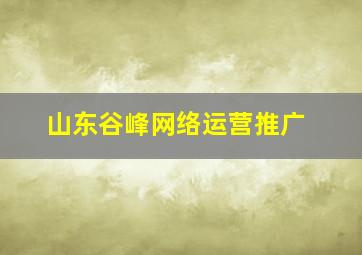 山东谷峰网络运营推广